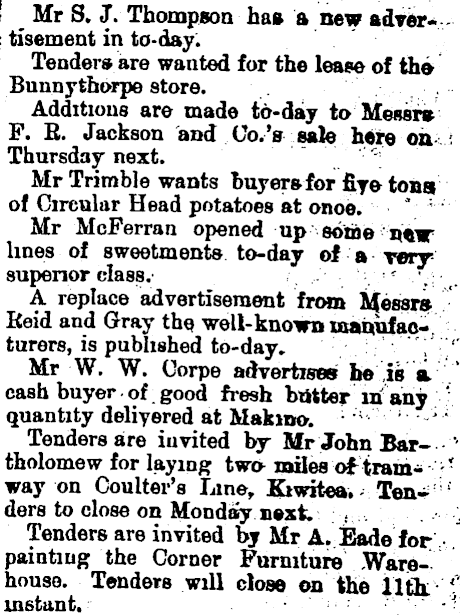 Mr S. J. Thompson has a new advertisement in to-day.

Tenders are wanted for the lease of the Bunnythorpe store.

Additions are made to-day to Messrs F. R. Jackson and Co.'s sale here on Thursday next.

Mr Trimble wants buyers for five tons of Circular Head potatoes at once.

Mr McFerran opened up some new lines of sweetments to-day of a very superior class.

A replace advertisement from Messrs Reid and Gray the well-known manufacturers, is published to-day.

Mr W. W. Corpe advertises he is a cash buyer of good fresh butter in any quantity delivered at Makino.

Tenders are invited by Mr John Bartholomew for laying two miles of tramway on Coulter's Line, Kiwitea. Tenders to close on Monday next.

Tenders are invited by Mr A. Eade for painting the Corner Furniture Warehouse. Tenders will close on the 11th instant.